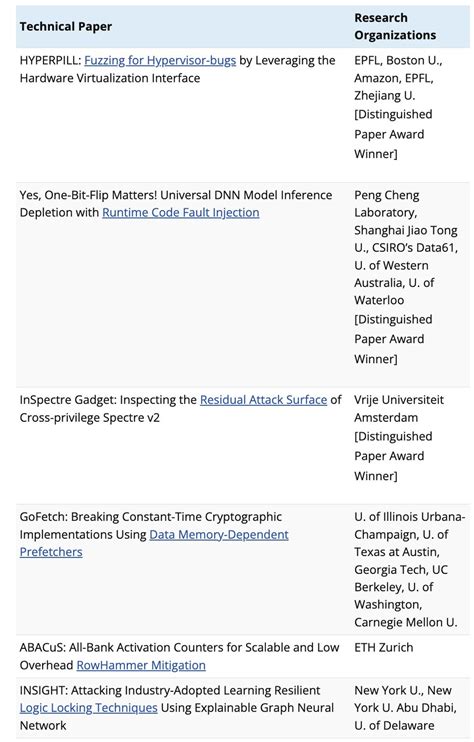 | Technical Paper | Research Organizations |
|---|---|
| HYPERPILL: Fuzzing for Hypervisor-bugs by Leveraging the Hardware Virtualization Interface | EPFL, Boston U., Amazon, EPFL, Zhejiang U. [Distinguished Paper Award Winner] |
| Yes, One-Bit-Flip Matters! Universal DNN Model Inference Depletion with Runtime Code Fault Injection | Peng Cheng Laboratory, Shanghai Jiao Tong U., CSIRO's Data61, U. of Western Australia, U. of Waterloo [Distinguished Paper Award Winner] |
| InSpectre Gadget: Inspecting the Residual Attack Surface of Cross-privilege Spectre v2 | Vrije Universiteit Amsterdam [Distinguished Paper Award Winner] |
| GoFetch: Breaking Constant-Time Cryptographic Implementations Using Data Memory-Dependent Prefetchers | U. of Illinois Urbana-Champaign, U. of Texas at Austin, Georgia Tech, UC Berkeley, U. of Washington, Carnegie Mellon U. |
| ABACuS: All-Bank Activation Counters for Scalable and Low Overhead RowHammer Mitigation | ETH Zurich |
| INSIGHT: Attacking Industry-Adopted Learning Resilient Logic Locking Techniques Using Explainable Graph Neural Network | New York U., New York U. Abu Dhabi, U. of Delaware |